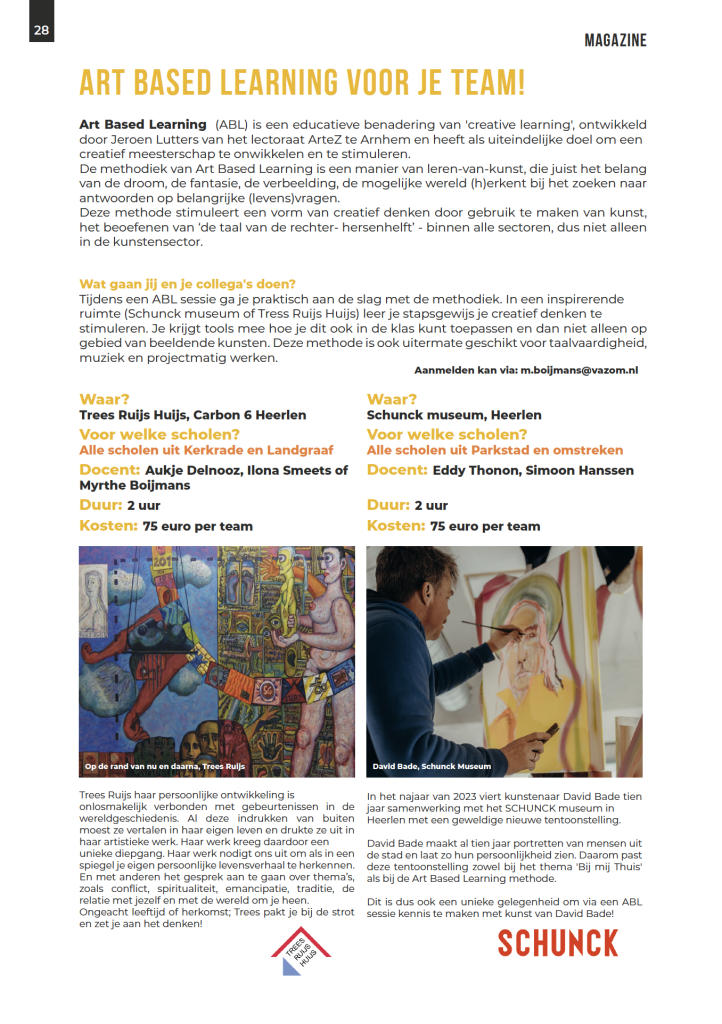 28

MAGAZINE

ART BASED LEARNING VOOR JE TEAM!

Art Based Learning (ABL) is een educatieve benadering van 'creative learning', ontwikkeld door Jeroen Lutters van het lectoraat ArteZ te Arnhem en heeft als uiteindelijke doel om een creatief meesterschap te onwikkelen en te stimuleren.
De methodiek van Art Based Learning is een manier van leren-van-kunst, die juist het belang van de droom, de fantasie, de verbeelding, de mogelijke wereld (h)erkent bij het zoeken naar antwoorden op belangrijke (levens)vragen.
Deze methode stimuleert een vorm van creatief denken door gebruik te maken van kunst, het beoefenen van 'de taal van de rechter- hersenhelft' - binnen alle sectoren, dus niet alleen in de kunstensector.

Wat gaan jij en je collega's doen?
Tijdens een ABL sessie ga je praktisch aan de slag met de methodiek. In een inspirerende ruimte (Schunck museum of Tress Ruijs Huijs) leer je stapsgewijs je creatief denken te stimuleren. Je krijgt tools mee hoe je dit ook in de klas kunt toepassen en dan niet alleen op gebied van beeldende kunsten. Deze methode is ook uitermate geschikt voor taalvaardigheid, muziek en projectmatig werken.

Aanmelden kan via: m.boijmans@vazom.nl

Waar?
Trees Ruijs Huijs, Carbon 6 Heerlen
Voor welke scholen?
Alle scholen uit Kerkrade en Landgraaf
Docent: Aukje Delnooz, Ilona Smeets of Myrthe Boijmans
Duur: 2 uur
Kosten: 75 euro per team

Op de rand van nu en daarna, Trees Ruijs

Trees Ruijs haar persoonlijke ontwikkeling is onlosmakelijk verbonden met gebeurtenissen in de wereldgeschiedenis. Al deze indrukken van buiten moest ze vertalen in haar eigen leven en drukte ze uit in haar artistieke werk. Haar werk kreeg daardoor een unieke diepgang. Haar werk nodigt ons uit om als in een spiegel je eigen persoonlijke levensverhaal te herkennen. En met anderen het gesprek aan te gaan over thema's, zoals conflict, spiritualiteit, emancipatie, traditie, de relatie met jezelf en met de wereld om je heen.
Ongeacht leeftijd of herkomst; Trees pakt je bij de strot en zet je aan het denken!

TREES RUIJS HUIJS

Waar?
Schunck museum, Heerlen
Voor welke scholen?
Alle scholen uit Parkstad en omstreken
Docent: Eddy Thonon, Simoon Hanssen
Duur: 2 uur
Kosten: 75 euro per team

David Bade, Schunck Museum

In het najaar van 2023 viert kunstenaar David Bade tien jaar samenwerking met het SCHUNCK museum in Heerlen met een geweldige nieuwe tentoonstelling.

David Bade maakt al tien jaar portretten van mensen uit de stad en laat zo hun persoonlijkheid zien. Daarom past deze tentoonstelling zowel bij het thema 'Bij mij Thuis' als bij de Art Based Learning methode.

Dit is dus ook een unieke gelegenheid om via een ABL sessie kennis te maken met kunst van David Bade!

SCHUNCK